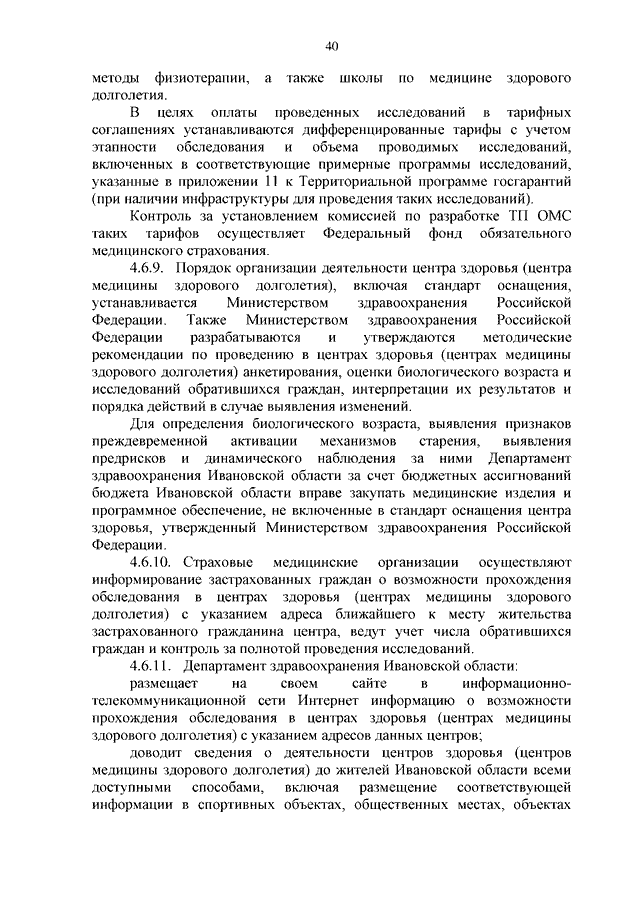 40

методы физиотерапии, а также школы по медицине здорового долголетия.

В целях оплаты проведенных исследований в тарифных соглашениях устанавливаются дифференцированные тарифы с учетом этапности обследования и объема проводимых исследований, включенных в соответствующие примерные программы исследований, указанные в приложении 11 к Территориальной программе госгарантий (при наличии инфраструктуры для проведения таких исследований).

Контроль за установлением комиссией по разработке ТП ОМС таких тарифов осуществляет Федеральный фонд обязательного медицинского страхования.

4.6.9. Порядок организации деятельности центра здоровья (центра медицины здорового долголетия), включая стандарт оснащения, устанавливается Министерством здравоохранения Российской Федерации. Также Министерством здравоохранения Российской Федерации разрабатываются и утверждаются методические рекомендации по проведению в центрах здоровья (центрах медицины здорового долголетия) анкетирования, оценки биологического возраста и исследований обратившихся граждан, интерпретации их результатов и порядка действий в случае выявления изменений.

Для определения биологического возраста, выявления признаков преждевременной активации механизмов старения, выявления предрисков и динамического наблюдения за ними Департамент здравоохранения Ивановской области за счет бюджетных ассигнований бюджета Ивановской области вправе закупать медицинские изделия и программное обеспечение, не включенные в стандарт оснащения центра здоровья, утвержденный Министерством здравоохранения Российской Федерации.

4.6.10. Страховые медицинские организации осуществляют информирование застрахованных граждан о возможности прохождения обследования в центрах здоровья (центрах медицины здорового долголетия) с указанием адреса ближайшего к месту жительства застрахованного гражданина центра, ведут учет числа обратившихся граждан и контроль за полнотой проведения исследований.

4.6.11. Департамент здравоохранения Ивановской области:

размещает на своем сайте в информационно-телекоммуникационной сети Интернет информацию о возможности прохождения обследования в центрах здоровья (центрах медицины здорового долголетия) с указанием адресов данных центров;

доводит сведения о деятельности центров здоровья (центров медицины здорового долголетия) до жителей Ивановской области всеми доступными способами, включая размещение соответствующей информации в спортивных объектах, общественных местах, объектах